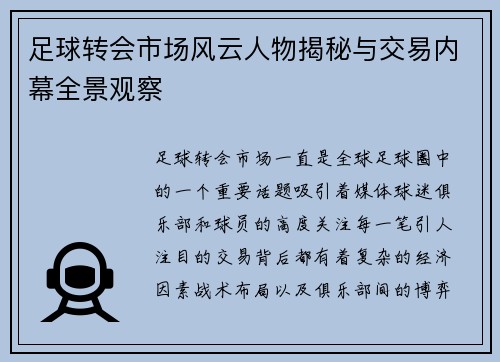 足球转会市场风云人物揭秘与交易内幕全景观察

足球转会市场一直是全球足球圈中的一个重要话题吸引着媒体球迷俱乐部和球员的高度关注每一笔引人注目的交易背后都有着复杂的经济因素战术布局以及俱乐部间的博弈